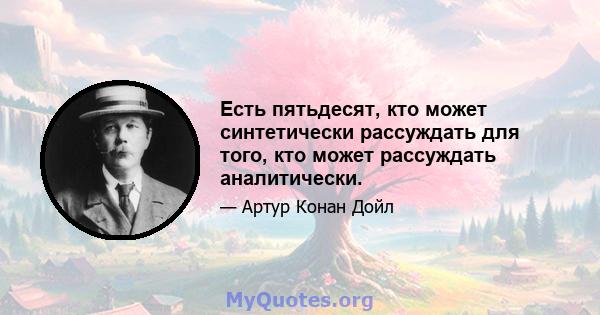 Есть пятьдесят, кто может синтетически рассуждать для того, кто может рассуждать аналитически.

— Артур Конан Дойл

MyQuotes.org